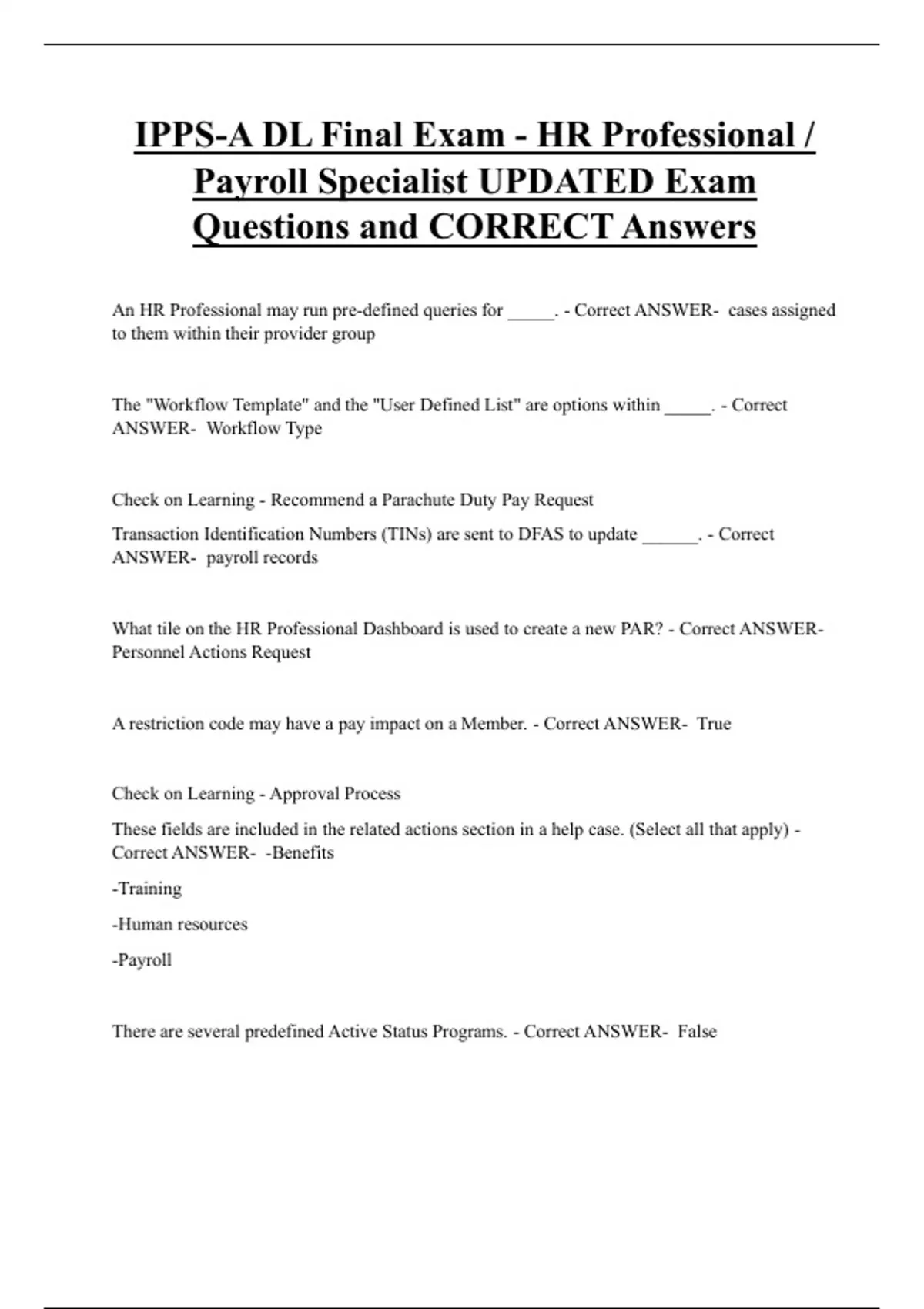 IPPS-A DL Final Exam - HR Professional / Payroll Specialist UPDATED Exam Questions and CORRECT Answers

An HR Professional may run pre-defined queries for _____. - Correct ANSWER- cases assigned to them within their provider group

The "Workflow Template" and the "User Defined List" are options within _____. - Correct ANSWER- Workflow Type

Check on Learning - Recommend a Parachute Duty Pay Request

Transaction Identification Numbers (TINs) are sent to DFAS to update ______. - Correct ANSWER- payroll records

What tile on the HR Professional Dashboard is used to create a new PAR? - Correct ANSWER- Personnel Actions Request

A restriction code may have a pay impact on a Member. - Correct ANSWER- True

Check on Learning - Approval Process

These fields are included in the related actions section in a help case. (Select all that apply) - Correct ANSWER- -Benefits

-Training

-Human resources

-Payroll

There are several predefined Active Status Programs. - Correct ANSWER- False